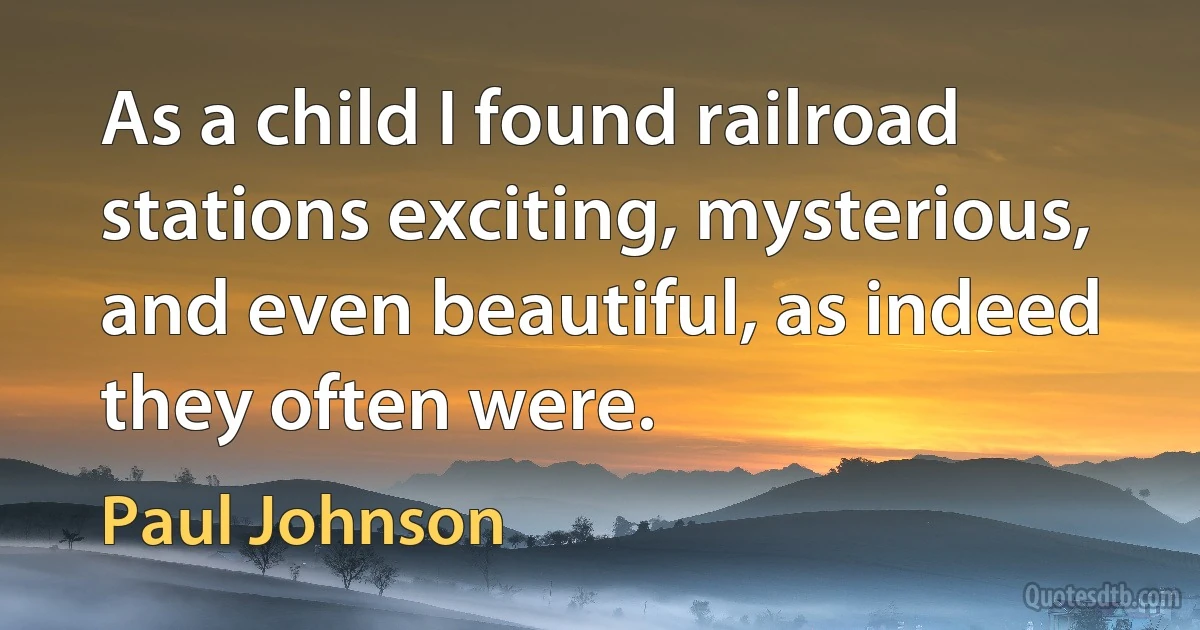 As a child I found railroad stations exciting, mysterious, and even beautiful, as indeed they often were.

Paul Johnson

Quotesdtb.com